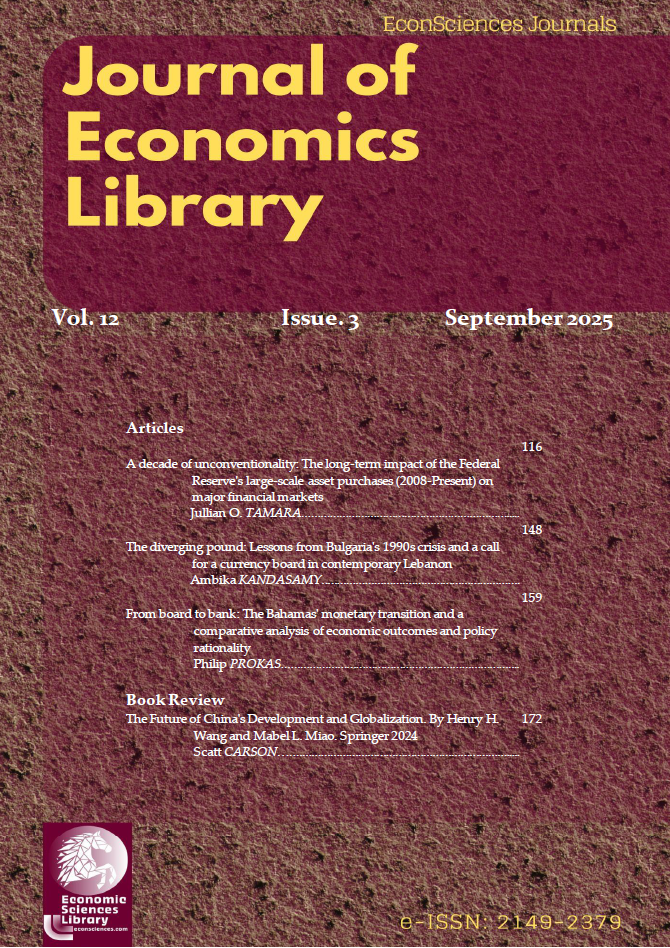 EconSciences Journals

Journal of Economics Library

Vol. 12 Issue. 3 September 2025

Articles

116
A decade of unconventionality: The long-term impact of the Federal Reserve's large-scale asset purchases (2008-Present) on major financial markets
Jullian O. TAMARA

148
The diverging pound: Lessons from Bulgaria's 1990s crisis and a call for a currency board in contemporary Lebanon
Ambika KANDASAMY

159
From board to bank: The Bahamas' monetary transition and a comparative analysis of economic outcomes and policy rationality
Philip PROKAS

Book Review
The Future of China's Development and Globalization. By Henry H. Wang and Mabel L. Miao. Springer 2024 172
Scatt CARSON

Economic Sciences Library
econsciences.com

e-ISSN: 2149-2379